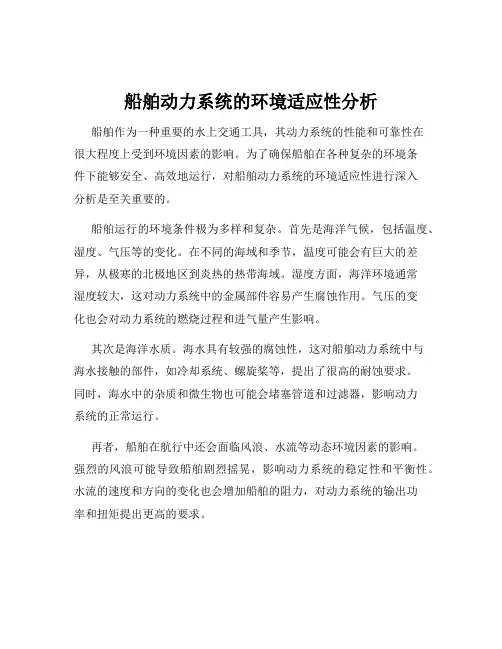 船舶动力系统的环境适应性分析

船舶作为一种重要的水上交通工具，其动力系统的性能和可靠性在很大程度上受到环境因素的影响。为了确保船舶在各种复杂的环境条件下能够安全、高效地运行，对船舶动力系统的环境适应性进行深入分析是至关重要的。

船舶运行的环境条件极为多样和复杂。首先是海洋气候，包括温度、湿度、气压等的变化。在不同的海域和季节，温度可能会有巨大的差异，从极寒的北极地区到炎热的热带海域。湿度方面，海洋环境通常湿度较大，这对动力系统中的金属部件容易产生腐蚀作用。气压的变化也会对动力系统的燃烧过程和进气量产生影响。

其次是海洋水质。海水具有较强的腐蚀性，这对船舶动力系统中与海水接触的部件，如冷却系统、螺旋桨等，提出了很高的耐蚀要求。同时，海水中的杂质和微生物也可能会堵塞管道和过滤器，影响动力系统的正常运行。

再者，船舶在航行中还会面临风浪、水流等动态环境因素的影响。强烈的风浪可能导致船舶剧烈摇晃，影响动力系统的稳定性和平衡性。水流的速度和方向的变化也会增加船舶的阻力，对动力系统的输出功率和扭矩提出更高的要求。